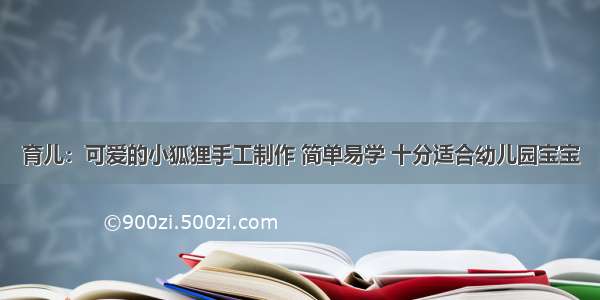 育儿：可爱的小狐狸手工制作 简单易学 十分适合幼儿园宝宝

©900zi.500zi.com